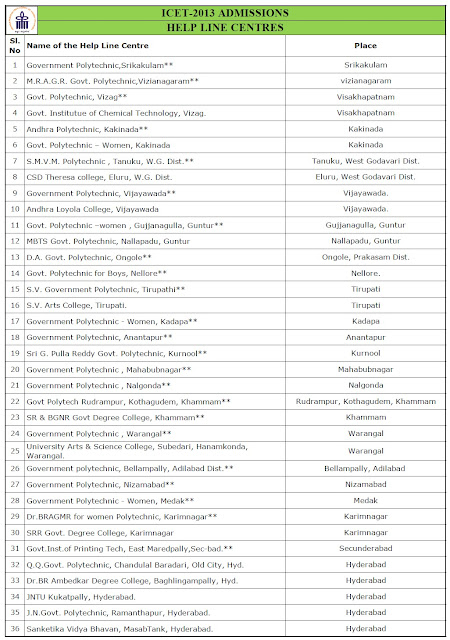 ICET-2013 ADMISSIONS
HELP LINE CENTRES

| Sl. No | Name of the Help Line Centre | Place |
|---|---|---|
| 1 | Government Polytechnic,Srikakulam** | Srikakulam |
| 2 | M.R.A.G.R. Govt. Polytechnic,Vizianagaram** | vizianagaram |
| 3 | Govt. Polytechnic, Vizag** | Visakhapatnam |
| 4 | Govt. Institutue of Chemical Technology, Vizag. | Visakhapatnam |
| 5 | Andhra Polytechnic, Kakinada** | Kakinada |
| 6 | Govt. Polytechnic – Women, Kakinada | Kakinada |
| 7 | S.M.V.M. Polytechnic , Tanuku, W.G. Dist.** | Tanuku, West Godavari Dist. |
| 8 | CSD Theresa college, Eluru, W.G. Dist. | Eluru, West Godavari Dist. |
| 9 | Government Polytechnic, Vijayawada** | Vijayawada. |
| 10 | Andhra Loyola College, Vijayawada | Vijayawada. |
| 11 | Govt. Polytechnic –women , Gujjanagulla, Guntur** | Gujjanagulla, Guntur |
| 12 | MBTS Govt. Polytechnic, Nallapadu, Guntur | Nallapadu, Guntur |
| 13 | D.A. Govt. Polytechnic, Ongole** | Ongole, Prakasam Dist. |
| 14 | Govt. Polytechnic for Boys, Nellore** | Nellore. |
| 15 | S.V. Government Polytechnic, Tirupathi** | Tirupati |
| 16 | S.V. Arts College, Tirupati. | Tirupati |
| 17 | Government Polytechnic - Women, Kadapa** | Kadapa |
| 18 | Government Polytechnic, Anantapur** | Anantapur |
| 19 | Sri G. Pulla Reddy Govt. Polytechnic, Kurnool** | Kurnool |
| 20 | Government Polytechnic , Mahabubnagar** | Mahabubnagar |
| 21 | Government Polytechnic , Nalgonda** | Nalgonda |
| 22 | Govt Polytech Rudrampur, Kothagudem, Khammam** | Rudrampur, Kothagudem, Khammam |
| 23 | SR & BGNR Govt Degree College, Khammam** | Khammam |
| 24 | Government Polytechnic , Warangal** | Warangal |
| 25 | University Arts & Science College, Subedari, Hanamkonda, Warangal. | Warangal |
| 26 | Government polytechnic, Bellampally, Adilabad Dist.** | Bellampally, Adilabad |
| 27 | Government Polytechnic, Nizamabad** | Nizamabad |
| 28 | Government Polytechnic - Women, Medak** | Medak |
| 29 | Dr.BRAGMR for women Polytechnic, Karimnagar** | Karimnagar |
| 30 | SRR Govt. Degree College, Karimnagar | Karimnagar |
| 31 | Govt.Inst.of Printing Tech, East Maredpally,Sec-bad.** | Secunderabad |
| 32 | Q.Q.Govt. Polytechnic, Chandulal Baradari, Old City, Hyd. | Hyderabad |
| 33 | Dr.BR Ambedkar Degree College, Baghlingampally, Hyd. | Hyderabad |
| 34 | JNTU Kukatpally, Hyderabad. | Hyderabad |
| 35 | J.N.Govt. Polytechnic, Ramanthapur, Hyderabad. | Hyderabad |
| 36 | Sanketika Vidya Bhavan, MasabTank, Hyderabad. | Hyderabad |